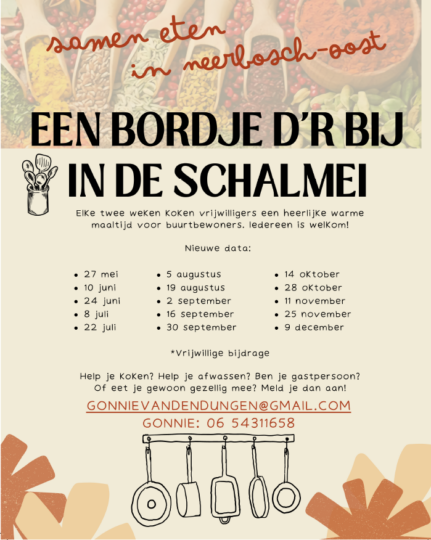 samen eten
in neerbosch-oost

EEN BORDJE D'R BIJ
IN DE SCHALMEI

Elke twee weken koken vrijwilligers een heerlijke warme maaltijd voor buurtbewoners. Iedereen is welkom!

Nieuwe data:

• 27 mei
• 10 juni
• 24 juni
• 8 juli
• 22 juli

• 5 augustus
• 19 augustus
• 2 september
• 16 september
• 30 september

• 14 oktober
• 28 oktober
• 11 november
• 25 november
• 9 december

*Vrijwillige bijdrage

Help je koken? Help je afwassen? Ben je gastpersoon? Of eet je gewoon gezellig mee? Meld je dan aan!

GONNIEVANDENDUNGEN@GMAIL.COM
GONNIE: 06 54311658